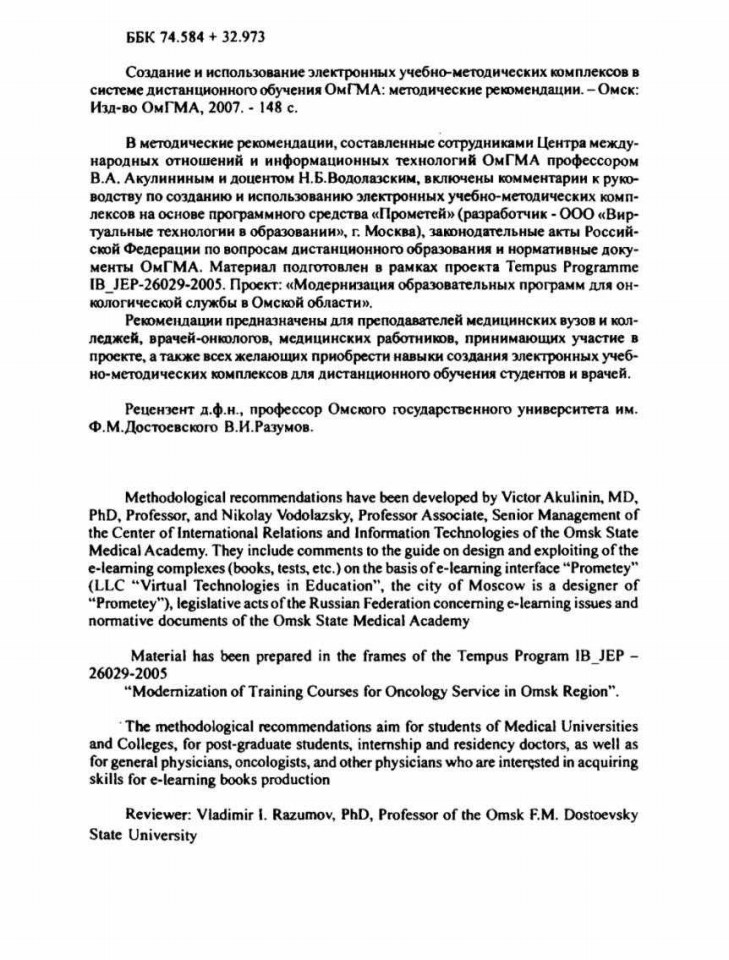 ББК 74.584 + 32.973

Создание и использование электронных учебно-методических комплексов в системе дистанционного обучения ОмГМА: методические рекомендации. – Омск: Изд-во ОмГМА, 2007. - 148 с.

В методические рекомендации, составленные сотрудниками Центра международных отношений и информационных технологий ОмГМА профессором В.А. Акулининым и доцентом Н.Б.Водолазским, включены комментарии к руководству по созданию и использованию электронных учебно-методических комплексов на основе программного средства «Прометей» (разработчик - ООО «Виртуальные технологии в образовании», г. Москва), законодательные акты Российской Федерации по вопросам дистанционного образования и нормативные документы ОмГМА. Материал подготовлен в рамках проекта Tempus Programme IB_JEP-26029-2005. Проект: «Модернизация образовательных программ для онкологической службы в Омской области».

Рекомендации предназначены для преподавателей медицинских вузов и колледжей, врачей-онкологов, медицинских работников, принимающих участие в проекте, а также всех желающих приобрести навыки создания электронных учебно-методических комплексов для дистанционного обучения студентов и врачей.

Рецензент д.ф.н., профессор Омского государственного университета им. Ф.М.Достоевского В.И.Разумов.

Methodological recommendations have been developed by Victor Akulinin, MD, PhD, Professor, and Nikolay Vodolazsky, Professor Associate, Senior Management of the Center of International Relations and Information Technologies of the Omsk State Medical Academy. They include comments to the guide on design and exploiting of the e-learning complexes (books, tests, etc.) on the basis of e-learning interface "Prometey" (LLC "Virtual Technologies in Education", the city of Moscow is a designer of "Prometey"), legislative acts of the Russian Federation concerning e-learning issues and normative documents of the Omsk State Medical Academy

Material has been prepared in the frames of the Tempus Program IB_JEP – 26029-2005
"Modernization of Training Courses for Oncology Service in Omsk Region".

The methodological recommendations aim for students of Medical Universities and Colleges, for post-graduate students, internship and residency doctors, as well as for general physicians, oncologists, and other physicians who are interested in acquiring skills for e-learning books production

Reviewer: Vladimir I. Razumov, PhD, Professor of the Omsk F.M. Dostoevsky State University